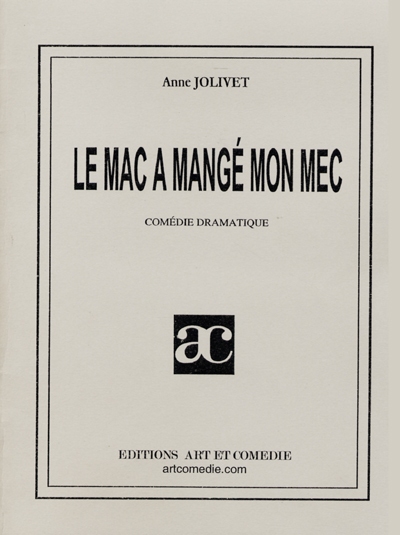 Anne JOLIVET

LE MAC A MANGÉ MON MEC

COMÉDIE DRAMATIQUE

ac

EDITIONS ART ET COMEDIE
artcomedie.com